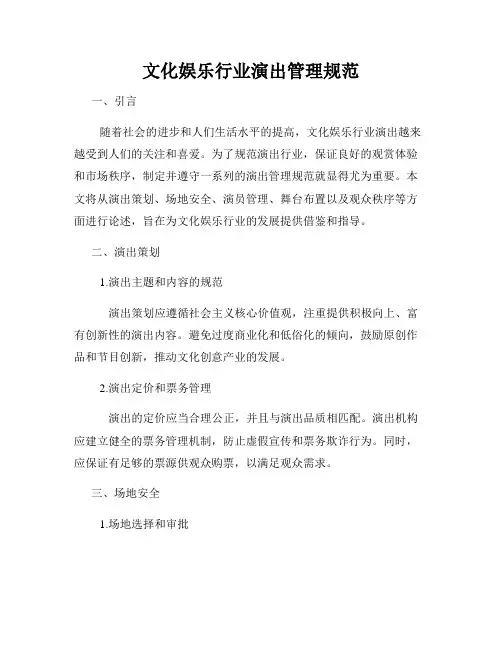 文化娱乐行业演出管理规范

一、引言

随着社会的进步和人们生活水平的提高，文化娱乐行业演出越来越受到人们的关注和喜爱。为了规范演出行业，保证良好的观赏体验和市场秩序，制定并遵守一系列的演出管理规范就显得尤为重要。本文将从演出策划、场地安全、演员管理、舞台布置以及观众秩序等方面进行论述，旨在为文化娱乐行业的发展提供借鉴和指导。

二、演出策划

1.演出主题和内容的规范

演出策划应遵循社会主义核心价值观，注重提供积极向上、富有创新性的演出内容。避免过度商业化和低俗化的倾向，鼓励原创作品和节目创新，推动文化创意产业的发展。

2.演出定价和票务管理

演出的定价应当合理公正，并且与演出品质相匹配。演出机构应建立健全的票务管理机制，防止虚假宣传和票务欺诈行为。同时，应保证有足够的票源供观众购票，以满足观众需求。

三、场地安全

1.场地选择和审批